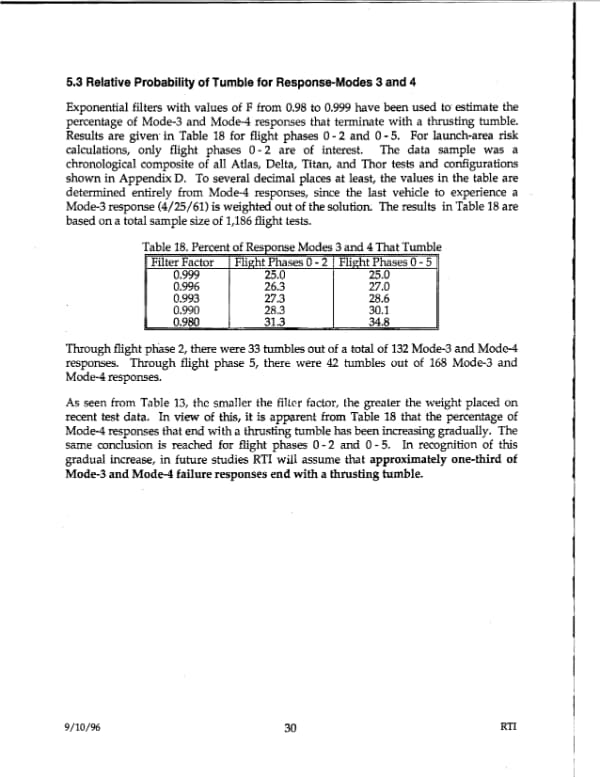 5.3 Relative Probability of Tumble for Response-Modes 3 and 4

Exponential filters with values of F from 0.98 to 0.999 have been used to estimate the percentage of Mode-3 and Mode-4 responses that terminate with a thrusting tumble. Results are given in Table 18 for flight phases 0 - 2 and 0 - 5. For launch-area risk calculations, only flight phases 0 - 2 are of interest. The data sample was a chronological composite of all Atlas, Delta, Titan, and Thor tests and configurations shown in Appendix D. To several decimal places at least, the values in the table are determined entirely from Mode-4 responses, since the last vehicle to experience a Mode-3 response (4/25/61) is weighted out of the solution. The results in Table 18 are based on a total sample size of 1,186 flight tests.

Table 18. Percent of Response Modes 3 and 4 That Tumble

| Filter Factor | Flight Phases 0 - 2 | Flight Phases 0 - 5 |
|---|---|---|
| 0.999 | 25.0 | 25.0 |
| 0.996 | 26.3 | 27.0 |
| 0.993 | 27.3 | 28.6 |
| 0.990 | 28.3 | 30.1 |
| 0.980 | 31.3 | 34.8 |

Through flight phase 2, there were 33 tumbles out of a total of 132 Mode-3 and Mode-4 responses. Through flight phase 5, there were 42 tumbles out of 168 Mode-3 and Mode-4 responses.

As seen from Table 13, the smaller the filter factor, the greater the weight placed on recent test data. In view of this, it is apparent from Table 18 that the percentage of Mode-4 responses that end with a thrusting tumble has been increasing gradually. The same conclusion is reached for flight phases 0 - 2 and 0 - 5. In recognition of this gradual increase, in future studies RTI will assume that approximately one-third of Mode-3 and Mode-4 failure responses end with a thrusting tumble.

9/10/96

30

RTI